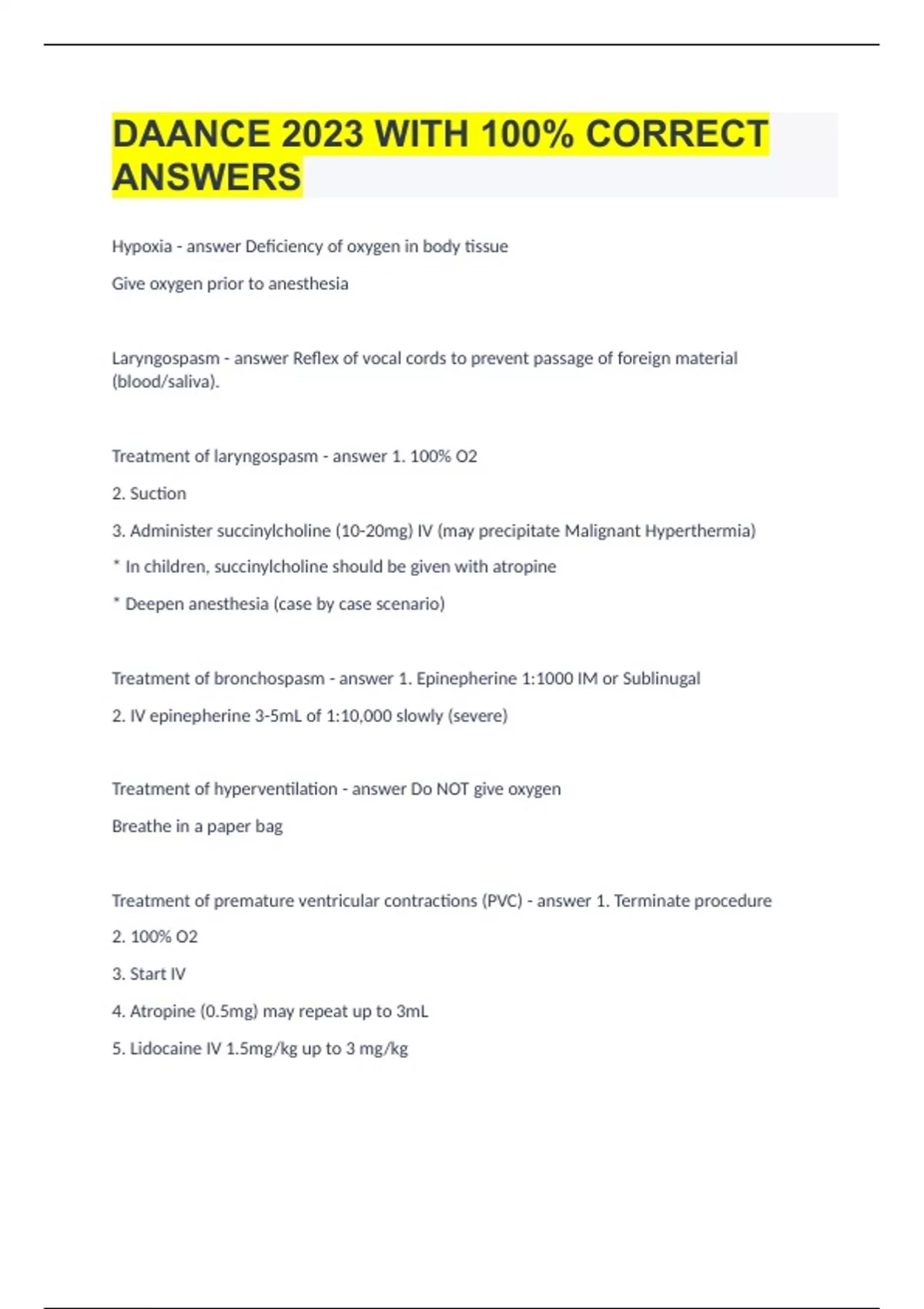 DAANCE 2023 WITH 100% CORRECT ANSWERS

Hypoxia - answer Deficiency of oxygen in body tissue

Give oxygen prior to anesthesia

Laryngospasm - answer Reflex of vocal cords to prevent passage of foreign material (blood/saliva).

Treatment of laryngospasm - answer 1. 100% O2

2. Suction

3. Administer succinylcholine (10-20mg) IV (may precipitate Malignant Hyperthermia)

* In children, succinylcholine should be given with atropine

* Deepen anesthesia (case by case scenario)

Treatment of bronchospasm - answer 1. Epinepherine 1:1000 IM or Sublinugal

2. IV epinepherine 3-5mL of 1:10,000 slowly (severe)

Treatment of hyperventilation - answer Do NOT give oxygen

Breathe in a paper bag

Treatment of premature ventricular contractions (PVC) - answer 1. Terminate procedure

2. 100% O2

3. Start IV

4. Atropine (0.5mg) may repeat up to 3mL

5. Lidocaine IV 1.5mg/kg up to 3 mg/kg